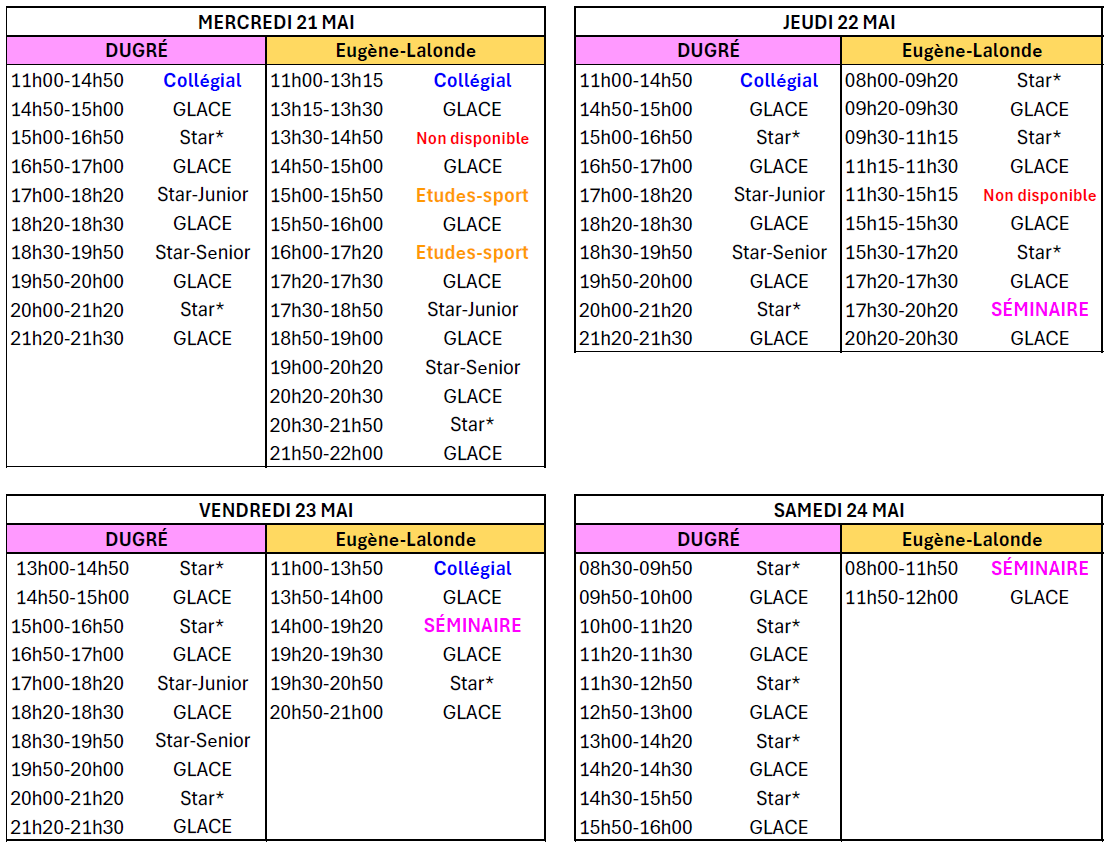 MERCREDI 21 MAI

| DUGRÉ | | Eugène-Lalonde | |
|---|---|---|---|
| 11h00-14h50 | Collégial | 11h00-13h15 | Collégial |
| 14h50-15h00 | GLACE | 13h15-13h30 | GLACE |
| 15h00-16h50 | Star* | 13h30-14h50 | Non disponible |
| 16h50-17h00 | GLACE | 14h50-15h00 | GLACE |
| 17h00-18h20 | Star-Junior | 15h00-15h50 | Etudes-sport |
| 18h20-18h30 | GLACE | 15h50-16h00 | GLACE |
| 18h30-19h50 | Star-Senior | 16h00-17h20 | Etudes-sport |
| 19h50-20h00 | GLACE | 17h20-17h30 | GLACE |
| 20h00-21h20 | Star* | 17h30-18h50 | Star-Junior |
| 21h20-21h30 | GLACE | 18h50-19h00 | GLACE |
| | | 19h00-20h20 | Star-Senior |
| | | 20h20-20h30 | GLACE |
| | | 20h30-21h50 | Star* |
| | | 21h50-22h00 | GLACE |

JEUDI 22 MAI

| DUGRÉ | | Eugène-Lalonde | |
|---|---|---|---|
| 11h00-14h50 | Collégial | 08h00-09h20 | Star* |
| 14h50-15h00 | GLACE | 09h20-09h30 | GLACE |
| 15h00-16h50 | Star* | 09h30-11h15 | Star* |
| 16h50-17h00 | GLACE | 11h15-11h30 | GLACE |
| 17h00-18h20 | Star-Junior | 11h30-15h15 | Non disponible |
| 18h20-18h30 | GLACE | 15h15-15h30 | GLACE |
| 18h30-19h50 | Star-Senior | 15h30-17h20 | Star* |
| 19h50-20h00 | GLACE | 17h20-17h30 | GLACE |
| 20h00-21h20 | Star* | 17h30-20h20 | SÉMINAIRE |
| 21h20-21h30 | GLACE | 20h20-20h30 | GLACE |

VENDREDI 23 MAI

| DUGRÉ | | Eugène-Lalonde | |
|---|---|---|---|
| 13h00-14h50 | Star* | 11h00-13h50 | Collégial |
| 14h50-15h00 | GLACE | 13h50-14h00 | GLACE |
| 15h00-16h50 | Star* | 14h00-19h20 | SÉMINAIRE |
| 16h50-17h00 | GLACE | 19h20-19h30 | GLACE |
| 17h00-18h20 | Star-Junior | 19h30-20h50 | Star* |
| 18h20-18h30 | GLACE | 20h50-21h00 | GLACE |
| 18h30-19h50 | Star-Senior | | |
| 19h50-20h00 | GLACE | | |
| 20h00-21h20 | Star* | | |
| 21h20-21h30 | GLACE | | |

SAMEDI 24 MAI

| DUGRÉ | | Eugène-Lalonde | |
|---|---|---|---|
| 08h30-09h50 | Star* | 08h00-11h50 | SÉMINAIRE |
| 09h50-10h00 | GLACE | 11h50-12h00 | GLACE |
| 10h00-11h20 | Star* | | |
| 11h20-11h30 | GLACE | | |
| 11h30-12h50 | Star* | | |
| 12h50-13h00 | GLACE | | |
| 13h00-14h20 | Star* | | |
| 14h20-14h30 | GLACE | | |
| 14h30-15h50 | Star* | | |
| 15h50-16h00 | GLACE | | |